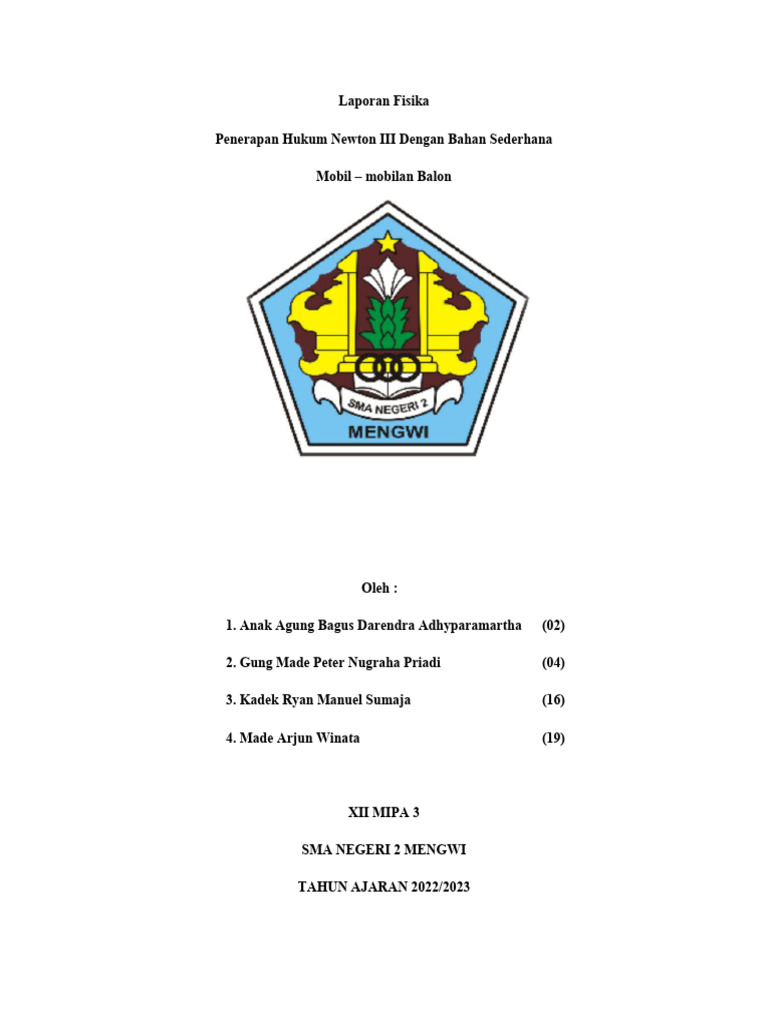 Laporan Fisika

Penerapan Hukum Newton III Dengan Bahan Sederhana

Mobil – mobilan Balon

SMA NEGERI 2

MENGWI

Oleh :

1. Anak Agung Bagus Darendra Adhyparamartha (02)

2. Gung Made Peter Nugraha Priadi (04)

3. Kadek Ryan Manuel Sumaja (16)

4. Made Arjun Winata (19)

XII MIPA 3

SMA NEGERI 2 MENGWI

TAHUN AJARAN 2022/2023